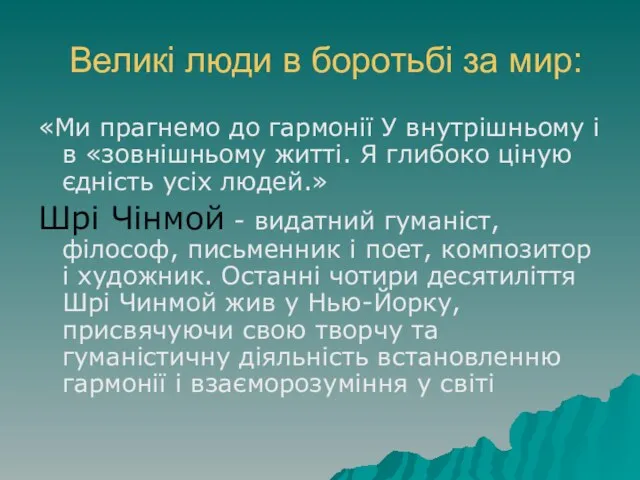 Великі люди в боротьбі за мир:

«Ми прагнемо до гармонії У внутрішньому і в «зовнішньому житті. Я глибоко ціную єдність усіх людей.»

Шрі Чінмой - видатний гуманіст, філософ, письменник і поет, композитор і художник. Останні чотири десятиліття Шрі Чинмой жив у Нью-Йорку, присвячуючи свою творчу та гуманістичну діяльність встановленню гармонії і взаєморозуміння у світі